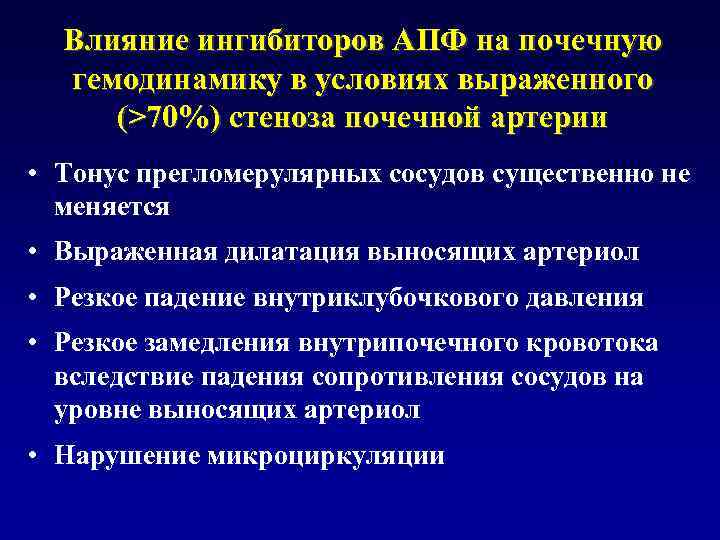 Влияние ингибиторов АПФ на почечную гемодинамику в условиях выраженного (>70%) стеноза почечной артерии

• Тонус прегломерулярных сосудов существенно не меняется

• Выраженная дилатация выносящих артериол

• Резкое падение внутриклубочкового давления

• Резкое замедления внутрипочечного кровотока вследствие падения сопротивления сосудов на уровне выносящих артериол

• Нарушение микроциркуляции